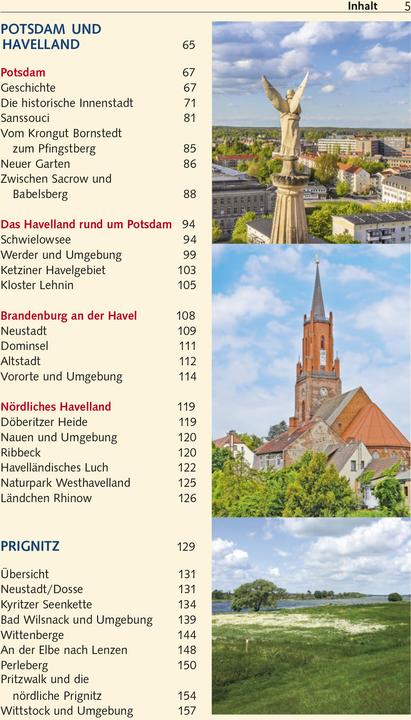 Inhalt 5

POTSDAM UND HAVELLAND 65

Potsdam 67
Geschichte 67
Die historische Innenstadt 71
Sanssouci 81
Vom Krongut Bornstedt zum Pfingstberg 85
Neuer Garten 86
Zwischen Sacrow und Babelsberg 88

Das Havelland rund um Potsdam 94
Schwielowsee 94
Werder und Umgebung 99
Ketziner Havelgebiet 103
Kloster Lehnin 105

Brandenburg an der Havel 108
Neustadt 109
Dominsel 111
Altstadt 112
Vororte und Umgebung 114

Nördliches Havelland 119
Döberitzer Heide 119
Nauen und Umgebung 120
Ribbeck 120
Havelländisches Luch 122
Naturpark Westhavelland 125
Ländchen Rhinow 126

PRIGNITZ 129

Übersicht 131
Neustadt/Dosse 131
Kyritzer Seenkette 134
Bad Wilsnack und Umgebung 139
Wittenberge 144
An der Elbe nach Lenzen 148
Perleberg 150
Pritzwalk und die nördliche Prignitz 154
Wittstock und Umgebung 157